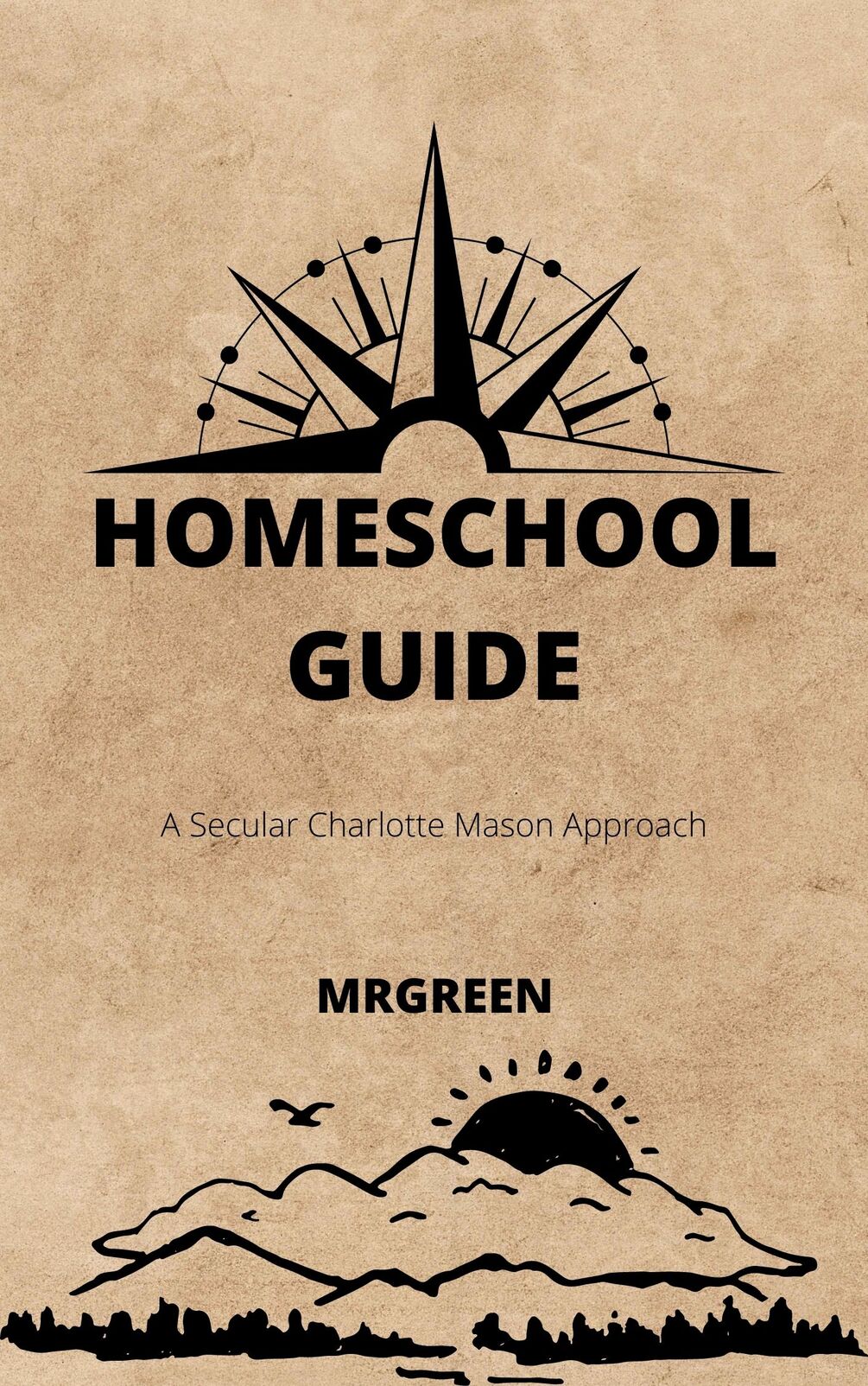 HOMESCHOOL GUIDE

A Secular Charlotte Mason Approach

MRGREEN